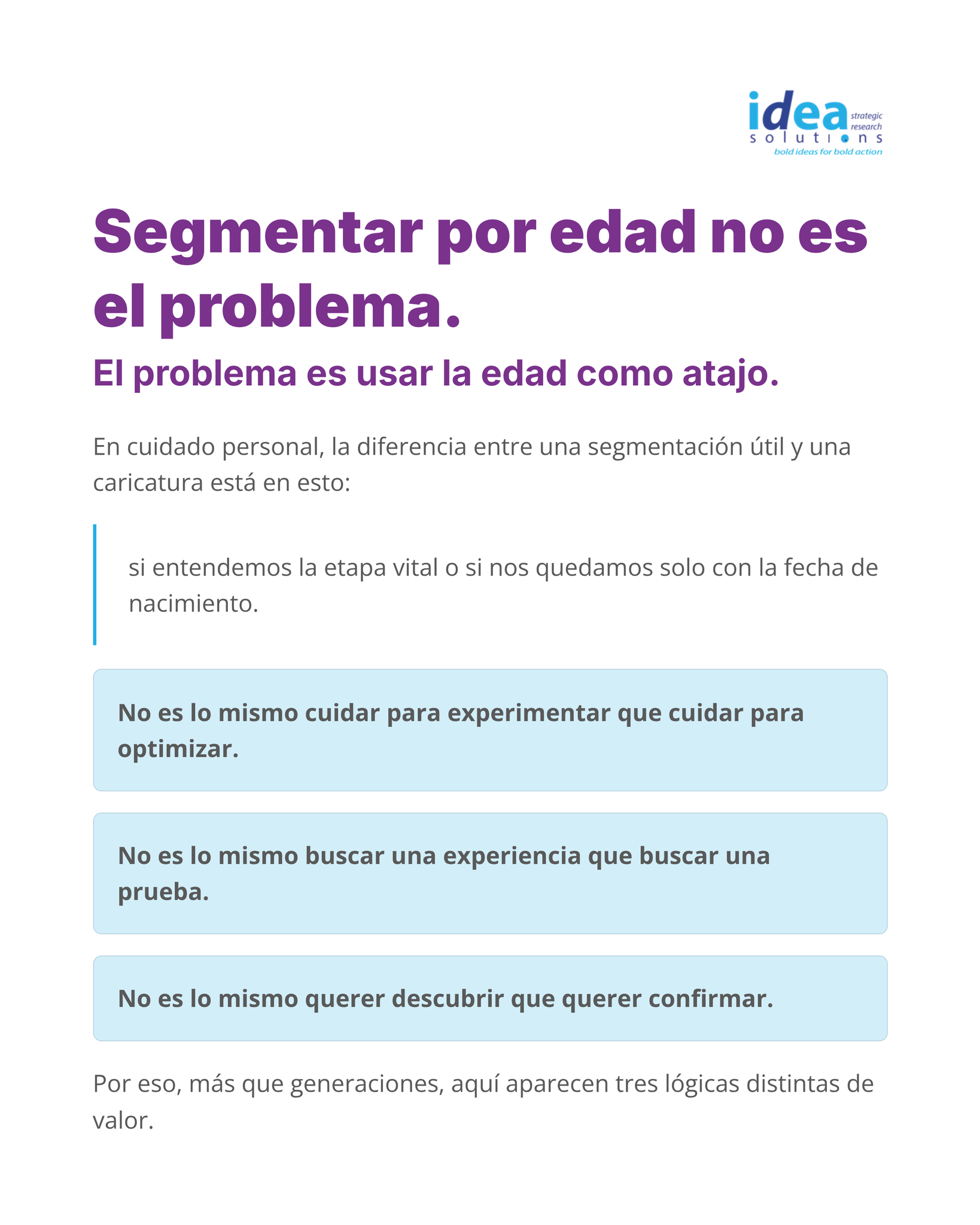 idea strategic research solutions
bold ideas for bold action

Segmentar por edad no es el problema.

El problema es usar la edad como atajo.

En cuidado personal, la diferencia entre una segmentación útil y una caricatura está en esto:

si entendemos la etapa vital o si nos quedamos solo con la fecha de nacimiento.

No es lo mismo cuidar para experimentar que cuidar para optimizar.

No es lo mismo buscar una experiencia que buscar una prueba.

No es lo mismo querer descubrir que querer confirmar.

Por eso, más que generaciones, aquí aparecen tres lógicas distintas de valor.